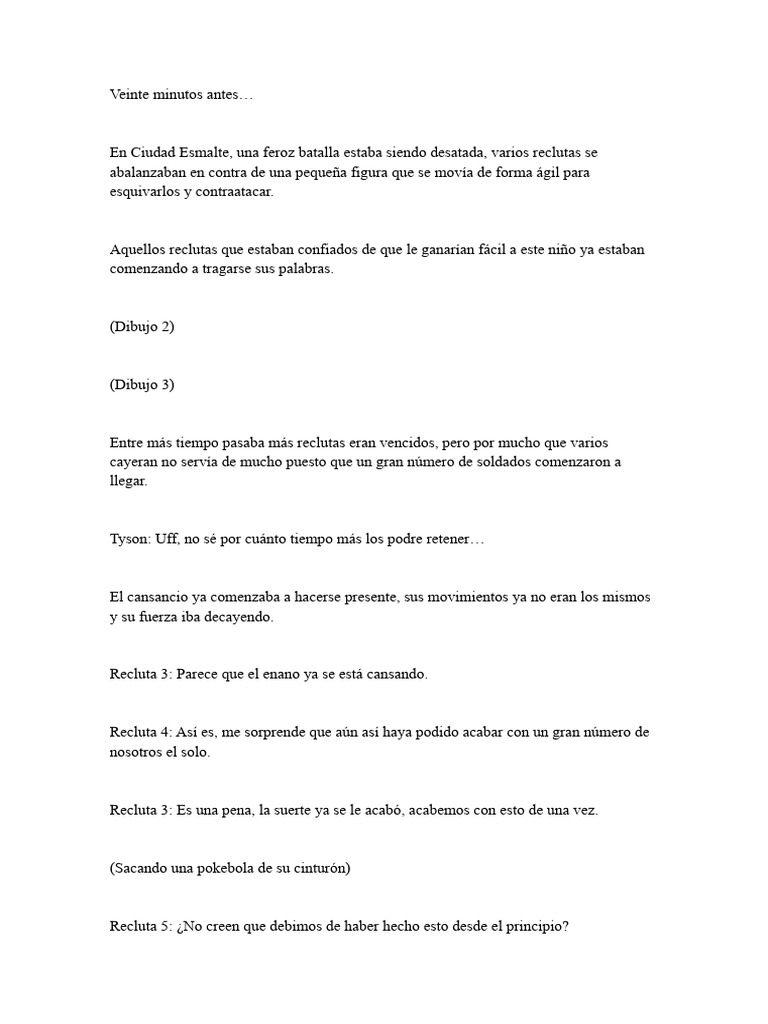 Veinte minutos antes…

En Ciudad Esmalte, una feroz batalla estaba siendo desatada, varios reclutas se abalanzaban en contra de una pequeña figura que se movía de forma ágil para esquivarlos y contraatacar.

Aquellos reclutas que estaban confiados de que le ganarían fácil a este niño ya estaban comenzando a tragarse sus palabras.

(Dibujo 2)

(Dibujo 3)

Entre más tiempo pasaba más reclutas eran vencidos, pero por mucho que varios cayeran no servía de mucho puesto que un gran número de soldados comenzaron a llegar.

Tyson: Uff, no sé por cuánto tiempo más los podre retener…

El cansancio ya comenzaba a hacerse presente, sus movimientos ya no eran los mismos y su fuerza iba decayendo.

Recluta 3: Parece que el enano ya se está cansando.

Recluta 4: Así es, me sorprende que aún así haya podido acabar con un gran número de nosotros el solo.

Recluta 3: Es una pena, la suerte ya se le acabó, acabemos con esto de una vez.

(Sacando una pokebola de su cinturón)

Recluta 5: ¿No creen que debimos de haber hecho esto desde el principio?